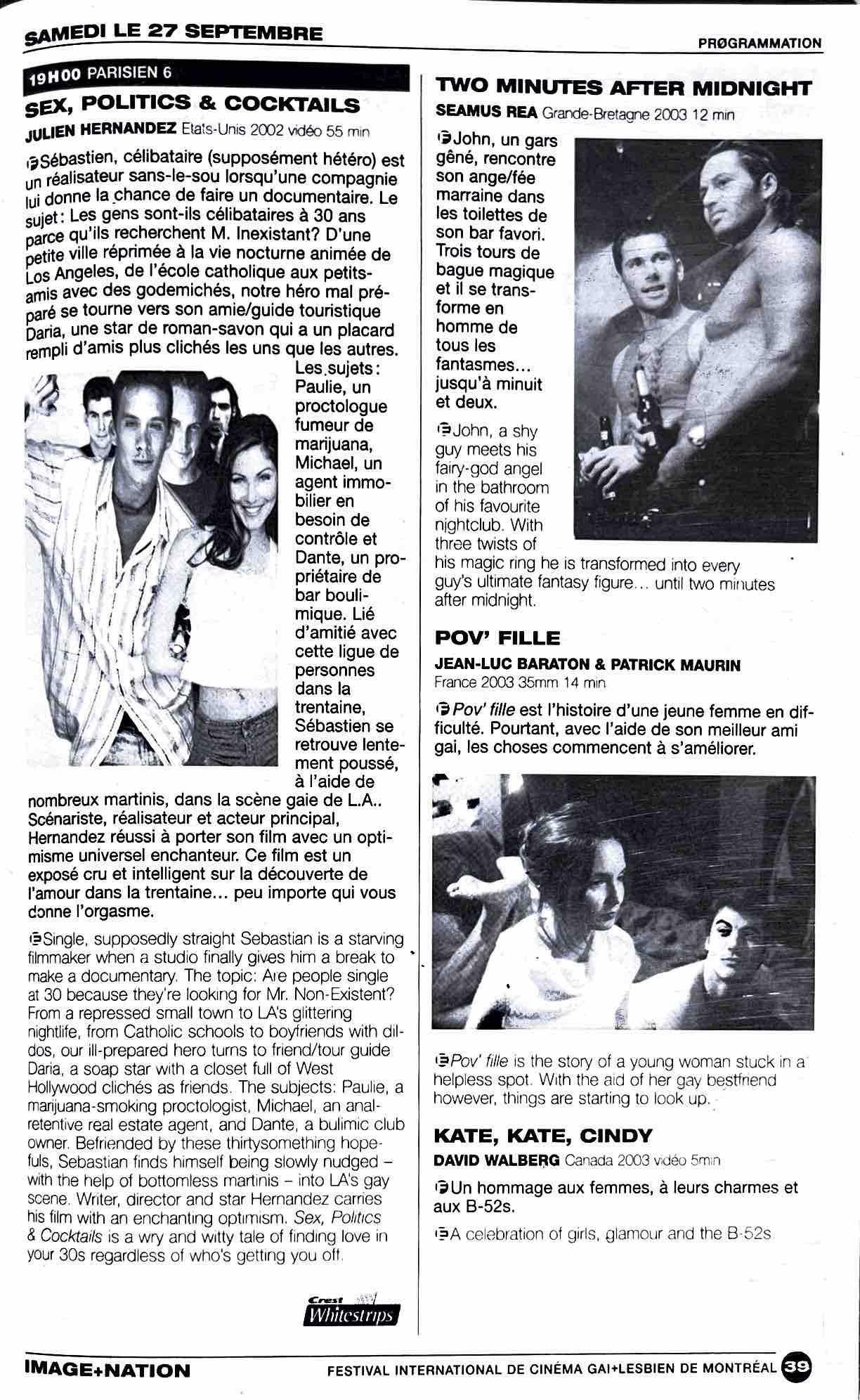 SAMEDI LE 27 SEPTEMBRE

PRØGRAMMATION

19H00 PARISIEN 6

SEX, POLITICS & COCKTAILS

JULIEN HERNANDEZ Etats-Unis 2002 vidéo 55 min

Sébastien, célibataire (supposément hétéro) est un réalisateur sans-le-sou lorsqu'une compagnie lui donne la chance de faire un documentaire. Le sujet: Les gens sont-ils célibataires à 30 ans parce qu'ils recherchent M. Inexistant? D'une petite ville réprimée à la vie nocturne animée de Los Angeles, de l'école catholique aux petits-amis avec des godemichés, notre héro mal préparé se tourne vers son amie/guide touristique Daria, une star de roman-savon qui a un placard rempli d'amis plus clichés les uns que les autres. Les sujets: Paulie, un proctologue fumeur de marijuana, Michael, un agent immobilier en besoin de contrôle et Dante, un propriétaire de bar boulimique. Lié d'amitié avec cette ligue de personnes dans la trentaine, Sébastien se retrouve lentement poussé, à l'aide de nombreux martinis, dans la scène gaie de L.A.. Scénariste, réalisateur et acteur principal, Hernandez réussi à porter son film avec un optimisme universel enchanteur. Ce film est un exposé cru et intelligent sur la découverte de l'amour dans la trentaine... peu importe qui vous donne l'orgasme.

Single, supposedly straight Sebastian is a starving filmmaker when a studio finally gives him a break to make a documentary. The topic: Are people single at 30 because they're looking for Mr. Non-Existent? From a repressed small town to LA's glittering nightlife, from Catholic schools to boyfriends with dildos, our ill-prepared hero turns to friend/tour guide Daria, a soap star with a closet full of West Hollywood clichés as friends. The subjects: Paulie, a marijuana-smoking proctologist, Michael, an anal-retentive real estate agent, and Dante, a bulimic club owner. Befriended by these thirtysomething hopefuls, Sebastian finds himself being slowly nudged – with the help of bottomless martinis – into LA's gay scene. Writer, director and star Hernandez carries his film with an enchanting optimism. Sex, Politics & Cocktails is a wry and witty tale of finding love in your 30s regardless of who's getting you off.

Crest Whitestrips

TWO MINUTES AFTER MIDNIGHT

SEAMUS REA Grande-Bretagne 2003 12 min

John, un gars gêné, rencontre son ange/fée marraine dans les toilettes de son bar favori. Trois tours de bague magique et il se transforme en homme de tous les fantasmes... jusqu'à minuit et deux.

John, a shy guy meets his fairy-god angel in the bathroom of his favourite nightclub. With three twists of his magic ring he is transformed into every guy's ultimate fantasy figure... until two minutes after midnight.

POV' FILLE

JEAN-LUC BARATON & PATRICK MAURIN

France 2003 35mm 14 min

Pov' fille est l'histoire d'une jeune femme en difficulté. Pourtant, avec l'aide de son meilleur ami gai, les choses commencent à s'améliorer.

Pov' fille is the story of a young woman stuck in a helpless spot. With the aid of her gay bestfriend however, things are starting to look up.

KATE, KATE, CINDY

DAVID WALBERG Canada 2003 vidéo 5min

Un hommage aux femmes, à leurs charmes et aux B-52s.

A celebration of girls, glamour and the B-52s

IMAGE+NATION

FESTIVAL INTERNATIONAL DE CINÉMA GAI+LESBIEN DE MONTRÉAL 39